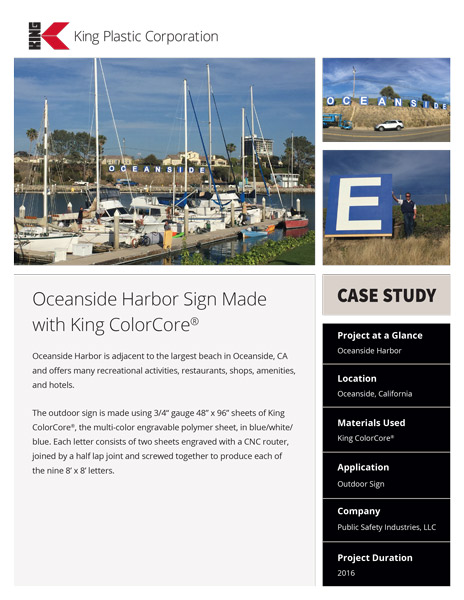 KING King Plastic Corporation

OCEANSIDE

OCEANSIDE

E

Oceanside Harbor Sign Made with King ColorCore®

Oceanside Harbor is adjacent to the largest beach in Oceanside, CA and offers many recreational activities, restaurants, shops, amenities, and hotels.

The outdoor sign is made using 3/4" gauge 48" x 96" sheets of King ColorCore®, the multi-color engravable polymer sheet, in blue/white/blue. Each letter consists of two sheets engraved with a CNC router, joined by a half lap joint and screwed together to produce each of the nine 8' x 8' letters.

CASE STUDY

Project at a Glance
Oceanside Harbor

Location
Oceanside, California

Materials Used
King ColorCore®

Application
Outdoor Sign

Company
Public Safety Industries, LLC

Project Duration
2016